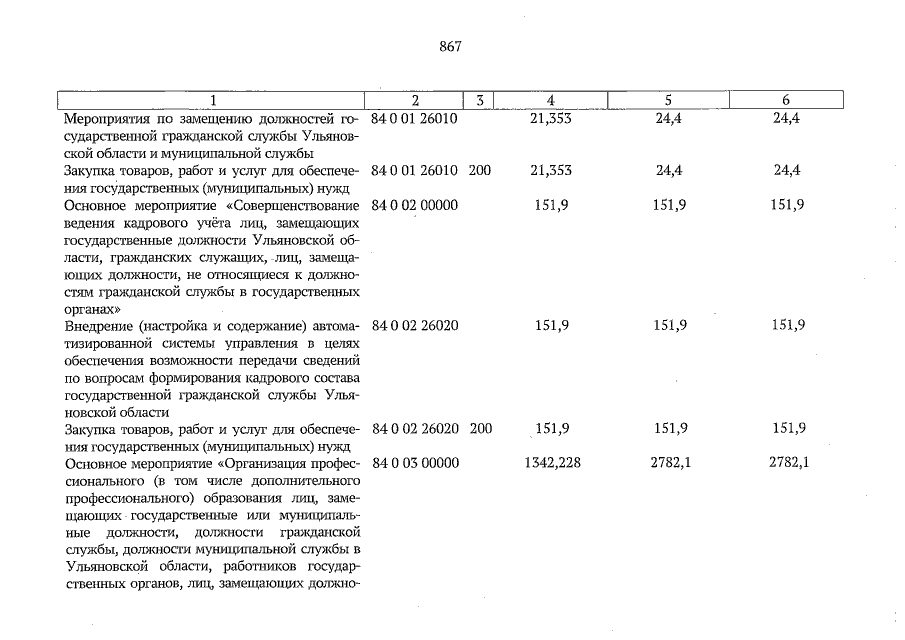 867

| 1 | 2 | 3 | 4 | 5 | 6 |
|---|---|---|---|---|---|
| Мероприятия по замещению должностей государственной гражданской службы Ульяновской области и муниципальной службы | 84 0 01 26010 | | 21,353 | 24,4 | 24,4 |
| Закупка товаров, работ и услуг для обеспечения государственных (муниципальных) нужд | 84 0 01 26010 | 200 | 21,353 | 24,4 | 24,4 |
| Основное мероприятие «Совершенствование ведения кадрового учёта лиц, замещающих государственные должности Ульяновской области, гражданских служащих, лиц, замещающих должности, не относящиеся к должностям гражданской службы в государственных органах» | 84 0 02 00000 | | 151,9 | 151,9 | 151,9 |
| Внедрение (настройка и содержание) автоматизированной системы управления в целях обеспечения возможности передачи сведений по вопросам формирования кадрового состава государственной гражданской службы Ульяновской области | 84 0 02 26020 | | 151,9 | 151,9 | 151,9 |
| Закупка товаров, работ и услуг для обеспечения государственных (муниципальных) нужд | 84 0 02 26020 | 200 | 151,9 | 151,9 | 151,9 |
| Основное мероприятие «Организация профессионального (в том числе дополнительного профессионального) образования лиц, замещающих государственные или муниципальные должности, должности гражданской службы, должности муниципальной службы в Ульяновской области, работников государственных органов, лиц, замещающих должно- | 84 0 03 00000 | | 1342,228 | 2782,1 | 2782,1 |